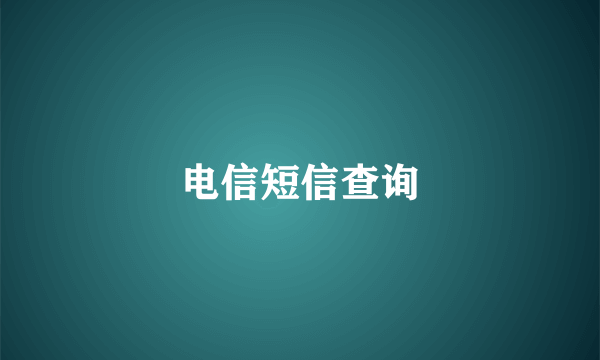 电信短信查询